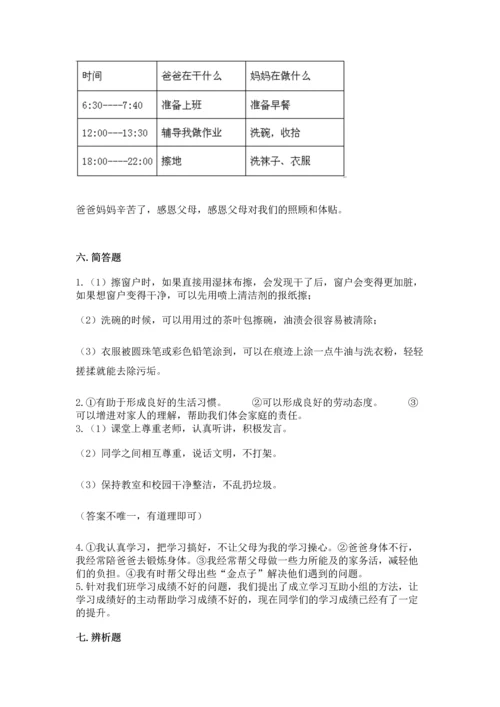 | 时间 | 爸爸在干什么 | 妈妈在做什么 |
|---|---|---|
| 6:30----7:40 | 准备上班 | 准备早餐 |
| 12:00---13:30 | 辅导我做作业 | 洗碗，收拾 |
| 18:00----22:00 | 擦地 | 洗袜子、衣服 |

爸爸妈妈辛苦了，感恩父母，感恩父母对我们的照顾和体贴。

六. 简答题

1.（1）擦窗户时，如果直接用湿抹布擦，会发现干了后，窗户会变得更加脏，如果想窗户变得干净，可以先用喷上清洁剂的报纸擦；

（2）洗碗的时候，可以用用过的茶叶包擦碗，油渍会很容易被清除；

（3）衣服被圆珠笔或彩色铅笔涂到，可以在痕迹上涂一点牛油与洗衣粉，轻轻搓揉就能去除污垢。

2.①有助于形成良好的生活习惯。 ②可以形成良好的劳动态度。 ③可以增进对家人的理解，帮助我们体会家庭的责任。
3.（1）课堂上尊重老师，认真听讲，积极发言。

（2）同学之间相互尊重，说话文明，不打架。

（3）保持教室和校园干净整洁，不乱扔垃圾。

（答案不唯一，有道理即可）

4.①我认真学习，把学习搞好，不让父母为我的学习操心。②爸爸身体不行，我经常陪爸爸去锻炼身体。③我经常帮父母做一些力所能及的家务活，减轻他们的负担。④我有时帮父母出些“金点子”解决他们遇到的问题。
5.针对我们班学习成绩不好的问题，我们提出了成立学习互助小组的方法，让学习成绩好的主动帮助学习成绩不好的，现在同学们的学习成绩已经有了一定的提升。

七. 辨析题